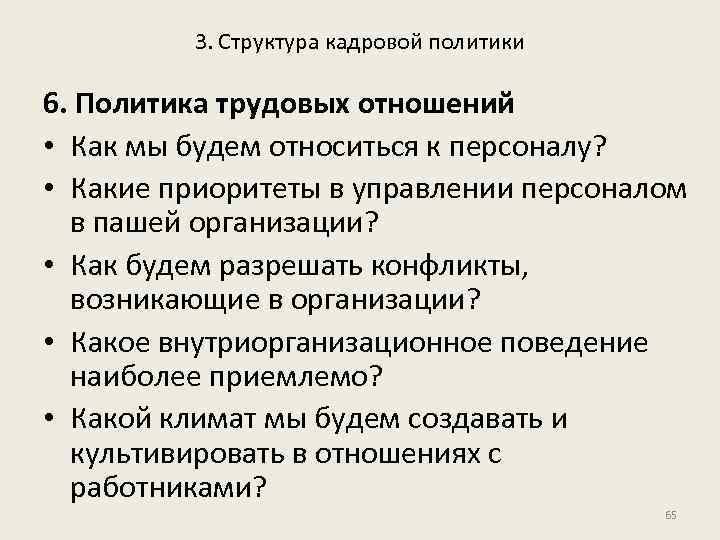 3. Структура кадровой политики

6. Политика трудовых отношений

• Как мы будем относиться к персоналу?
• Какие приоритеты в управлении персоналом в пашей организации?
• Как будем разрешать конфликты, возникающие в организации?
• Какое внутриорганизационное поведение наиболее приемлемо?
• Какой климат мы будем создавать и культивировать в отношениях с работниками?

65